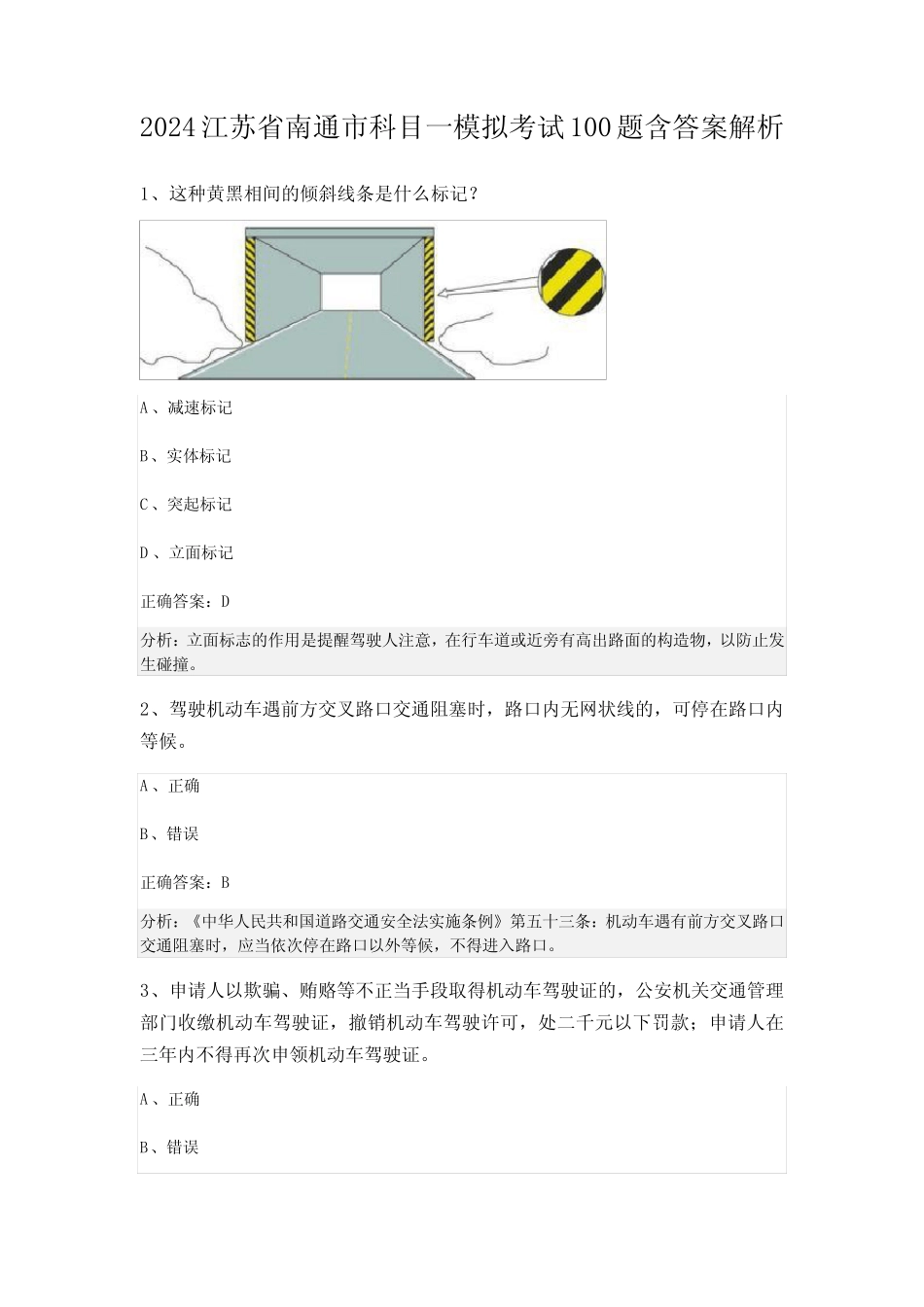 2024江苏省南通市科目一模拟考试100题含答案解析

1、这种黄黑相间的倾斜线条是什么标记？

A、减速标记

B、实体标记

C、突起标记

D、立面标记

正确答案：D

分析：立面标志的作用是提醒驾驶人注意，在行车道或近旁有高出路面的构造物，以防止发生碰撞。

2、驾驶机动车遇前方交叉路口交通阻塞时，路口内无网状线的，可停在路口内等候。

A、正确

B、错误

正确答案：B

分析：《中华人民共和国道路交通安全法实施条例》第五十三条：机动车遇有前方交叉路口交通阻塞时，应当依次停在路口以外等候，不得进入路口。

3、申请人以欺骗、贿赂等不正当手段取得机动车驾驶证的，公安机关交通管理部门收缴机动车驾驶证，撤销机动车驾驶许可，处二千元以下罚款；申请人在三年内不得再次申领机动车驾驶证。

A、正确

B、错误